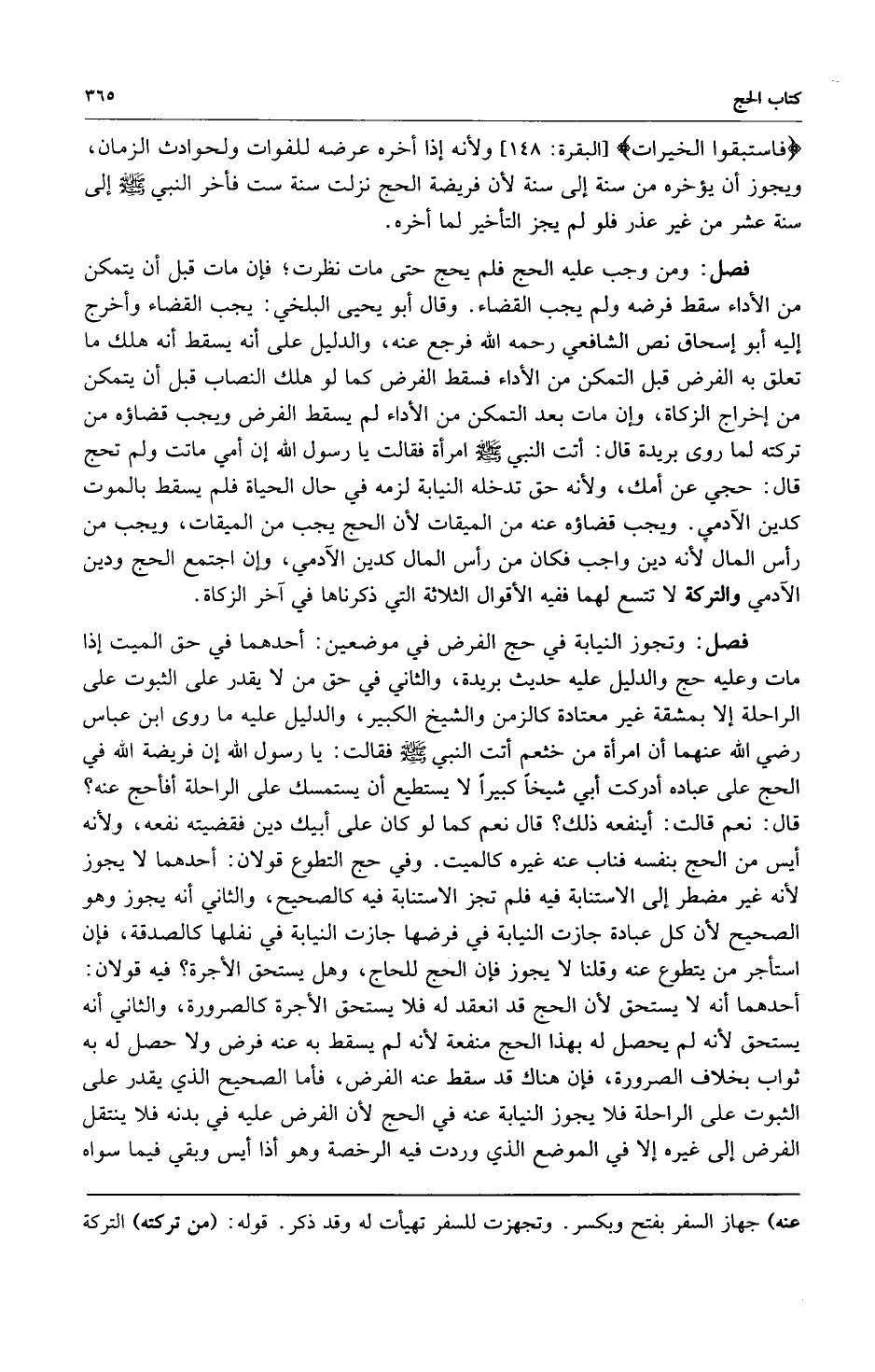 كتاب الحج ٣٦٥

﴿فاستبقوا الخيرات﴾ [البقرة: ١٤٨] ولأنه إذا أخره عرضه للفوات ولحوادث الزمان، ويجوز أن يؤخره من سنة إلى سنة لأن فريضة الحج نزلت سنة ست فأخر النبي ﷺ إلى سنة عشر من غير عذر فلو لم يجز التأخير لما أخره.

فصل: ومن وجب عليه الحج فلم يحج حتى مات نظرت؛ فإن مات قبل أن يتمكن من الأداء سقط فرضه ولم يجب القضاء. وقال أبو يحيى البلخي: يجب القضاء وأخرج إليه أبو إسحاق نص الشافعي رحمه الله فرجع عنه، والدليل على أنه يسقط أنه هلك ما تعلق به الفرض قبل التمكن من الأداء فسقط الفرض كما لو هلك النصاب قبل أن يتمكن من إخراج الزكاة، وإن مات بعد التمكن من الأداء لم يسقط الفرض ويجب قضاؤه من تركته لما روى بريدة قال: أتت النبي ﷺ امرأة فقالت يا رسول الله إن أمي ماتت ولم تحج قال: حجي عن أمك، ولأنه حق تدخله النيابة لزمه في حال الحياة فلم يسقط بالموت كدين الآدمي. ويجب قضاؤه عنه من الميقات لأن الحج يجب من الميقات، ويجب من رأس المال لأنه دين واجب فكان من رأس المال كدين الآدمي، وإن اجتمع الحج ودين الآدمي والتركة لا تتسع لهما ففيه الأقوال الثلاثة التي ذكرناها في آخر الزكاة.

فصل: وتجوز النيابة في حج الفرض في موضعين: أحدهما في حق الميت إذا مات وعليه حج والدليل عليه حديث بريدة، والثاني في حق من لا يقدر على الثبوت على الراحلة إلا بمشقة غير معتادة كالزمن والشيخ الكبير، والدليل عليه ما روى ابن عباس رضي الله عنهما أن امرأة من خثعم أتت النبي ﷺ فقالت: يا رسول الله إن فريضة الله في الحج على عباده أدركت أبي شيخاً كبيراً لا يستطيع أن يستمسك على الراحلة أفأحج عنه؟ قال: نعم قالت: أينفعه ذلك؟ قال نعم كما لو كان على أبيك دين فقضيته نفعه، ولأنه أيس من الحج بنفسه فناب عنه غيره كالميت. وفي حج التطوع قولان: أحدهما لا يجوز لأنه غير مضطر إلى الاستنابة فيه فلم تجز الاستنابة فيه كالصحيح، والثاني أنه يجوز وهو الصحيح لأن كل عبادة جازت النيابة في فرضها جازت النيابة في نفلها كالصدقة، فإن استأجر من يتطوع عنه وقلنا لا يجوز فإن الحج للحاج، وهل يستحق الأجرة؟ فيه قولان: أحدهما أنه لا يستحق لأن الحج قد انعقد له فلا يستحق الأجرة كالصرورة، والثاني أنه يستحق لأنه لم يحصل له بهذا الحج منفعة لأنه لم يسقط به عنه فرض ولا حصل له به ثواب بخلاف الصرورة، فإن هناك قد سقط عنه الفرض، فأما الصحيح الذي يقدر على الثبوت على الراحلة فلا يجوز النيابة عنه في الحج لأن الفرض عليه في بدنه فلا ينتقل الفرض إلى غيره إلا في الموضع الذي وردت فيه الرخصة وهو أذا أيس وبقي فيما سواه

عنه) جهاز السفر بفتح وبكسر. وتجهزت للسفر تهيأت له وقد ذكر. قوله: (من تركته) التركة